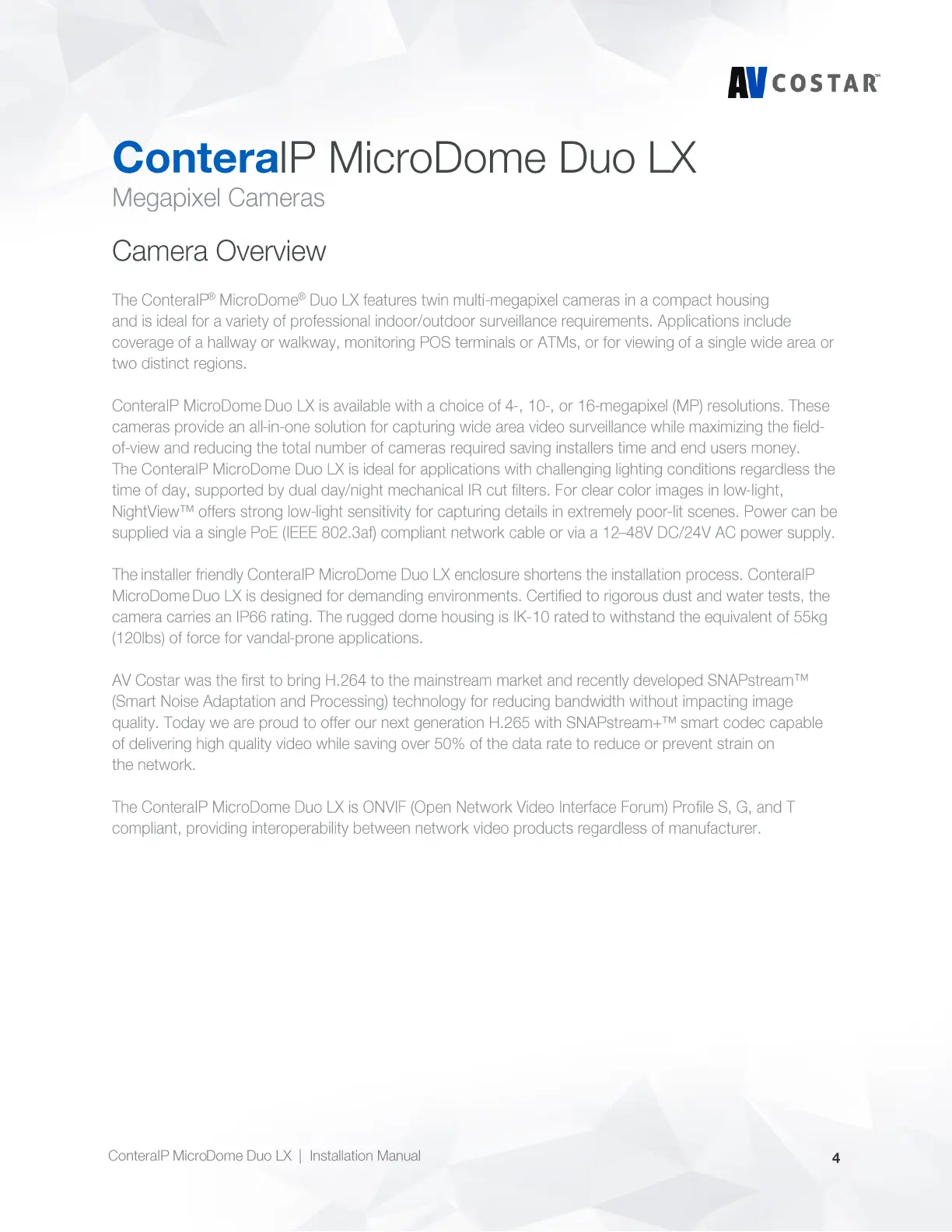 AV COSTAR™

ConteraIP MicroDome Duo LX
Megapixel Cameras

Camera Overview

The ConteraIP® MicroDome® Duo LX features twin multi-megapixel cameras in a compact housing and is ideal for a variety of professional indoor/outdoor surveillance requirements. Applications include coverage of a hallway or walkway, monitoring POS terminals or ATMs, or for viewing of a single wide area or two distinct regions.

ConteraIP MicroDome Duo LX is available with a choice of 4-, 10-, or 16-megapixel (MP) resolutions. These cameras provide an all-in-one solution for capturing wide area video surveillance while maximizing the field-of-view and reducing the total number of cameras required saving installers time and end users money. The ConteraIP MicroDome Duo LX is ideal for applications with challenging lighting conditions regardless the time of day, supported by dual day/night mechanical IR cut filters. For clear color images in low-light, NightView™ offers strong low-light sensitivity for capturing details in extremely poor-lit scenes. Power can be supplied via a single PoE (IEEE 802.3af) compliant network cable or via a 12–48V DC/24V AC power supply.

The installer friendly ConteraIP MicroDome Duo LX enclosure shortens the installation process. ConteraIP MicroDome Duo LX is designed for demanding environments. Certified to rigorous dust and water tests, the camera carries an IP66 rating. The rugged dome housing is IK-10 rated to withstand the equivalent of 55kg (120lbs) of force for vandal-prone applications.

AV Costar was the first to bring H.264 to the mainstream market and recently developed SNAPstream™ (Smart Noise Adaptation and Processing) technology for reducing bandwidth without impacting image quality. Today we are proud to offer our next generation H.265 with SNAPstream+™ smart codec capable of delivering high quality video while saving over 50% of the data rate to reduce or prevent strain on the network.

The ConteraIP MicroDome Duo LX is ONVIF (Open Network Video Interface Forum) Profile S, G, and T compliant, providing interoperability between network video products regardless of manufacturer.

ConteraIP MicroDome Duo LX | Installation Manual 4